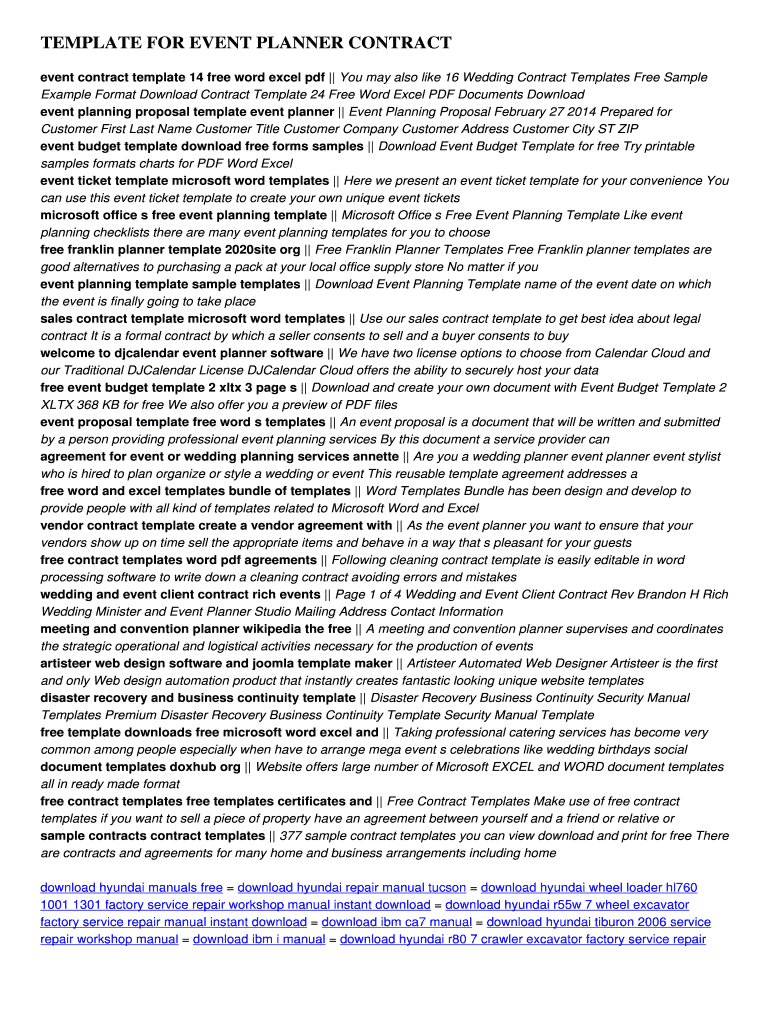 TEMPLATE FOR EVENT PLANNER CONTRACT

event contract template 14 free word excel pdf || You may also like 16 Wedding Contract Templates Free Sample Example Format Download Contract Template 24 Free Word Excel PDF Documents Download
event planning proposal template event planner || Event Planning Proposal February 27 2014 Prepared for Customer First Last Name Customer Title Customer Company Customer Address Customer City ST ZIP
event budget template download free forms samples || Download Event Budget Template for free Try printable samples formats charts for PDF Word Excel
event ticket template microsoft word templates || Here we present an event ticket template for your convenience You can use this event ticket template to create your own unique event tickets
microsoft office s free event planning template || Microsoft Office s Free Event Planning Template Like event planning checklists there are many event planning templates for you to choose
free franklin planner template 2020site org || Free Franklin Planner Templates Free Franklin planner templates are good alternatives to purchasing a pack at your local office supply store No matter if you
event planning template sample templates || Download Event Planning Template name of the event date on which the event is finally going to take place
sales contract template microsoft word templates || Use our sales contract template to get best idea about legal contract It is a formal contract by which a seller consents to sell and a buyer consents to buy
welcome to djcalendar event planner software || We have two license options to choose from Calendar Cloud and our Traditional DJCalendar License DJCalendar Cloud offers the ability to securely host your data
free event budget template 2 xltx 3 page s || Download and create your own document with Event Budget Template 2 XLTX 368 KB for free We also offer you a preview of PDF files
event proposal template free word s templates || An event proposal is a document that will be written and submitted by a person providing professional event planning services By this document a service provider can
agreement for event or wedding planning services annette || Are you a wedding planner event planner event stylist who is hired to plan organize or style a wedding or event This reusable template agreement addresses a
free word and excel templates bundle of templates || Word Templates Bundle has been design and develop to provide people with all kind of templates related to Microsoft Word and Excel
vendor contract template create a vendor agreement with || As the event planner you want to ensure that your vendors show up on time sell the appropriate items and behave in a way that s pleasant for your guests
free contract templates word pdf agreements || Following cleaning contract template is easily editable in word processing software to write down a cleaning contract avoiding errors and mistakes
wedding and event client contract rich events || Page 1 of 4 Wedding and Event Client Contract Rev Brandon H Rich Wedding Minister and Event Planner Studio Mailing Address Contact Information
meeting and convention planner wikipedia the free || A meeting and convention planner supervises and coordinates the strategic operational and logistical activities necessary for the production of events
artisteer web design software and joomla template maker || Artisteer Automated Web Designer Artisteer is the first and only Web design automation product that instantly creates fantastic looking unique website templates
disaster recovery and business continuity template || Disaster Recovery Business Continuity Security Manual Templates Premium Disaster Recovery Business Continuity Template Security Manual Template
free template downloads free microsoft word excel and || Taking professional catering services has become very common among people especially when have to arrange mega event s celebrations like wedding birthdays social
document templates doxhub org || Website offers large number of Microsoft EXCEL and WORD document templates all in ready made format
free contract templates free templates certificates and || Free Contract Templates Make use of free contract templates if you want to sell a piece of property have an agreement between yourself and a friend or relative or
sample contracts contract templates || 377 sample contract templates you can view download and print for free There are contracts and agreements for many home and business arrangements including home

download hyundai manuals free = download hyundai repair manual tucson = download hyundai wheel loader hl760 1001 1301 factory service repair workshop manual instant download = download hyundai r55w 7 wheel excavator factory service repair manual instant download = download ibm ca7 manual = download hyundai tiburon 2006 service repair workshop manual = download ibm i manual = download hyundai r80 7 crawler excavator factory service repair